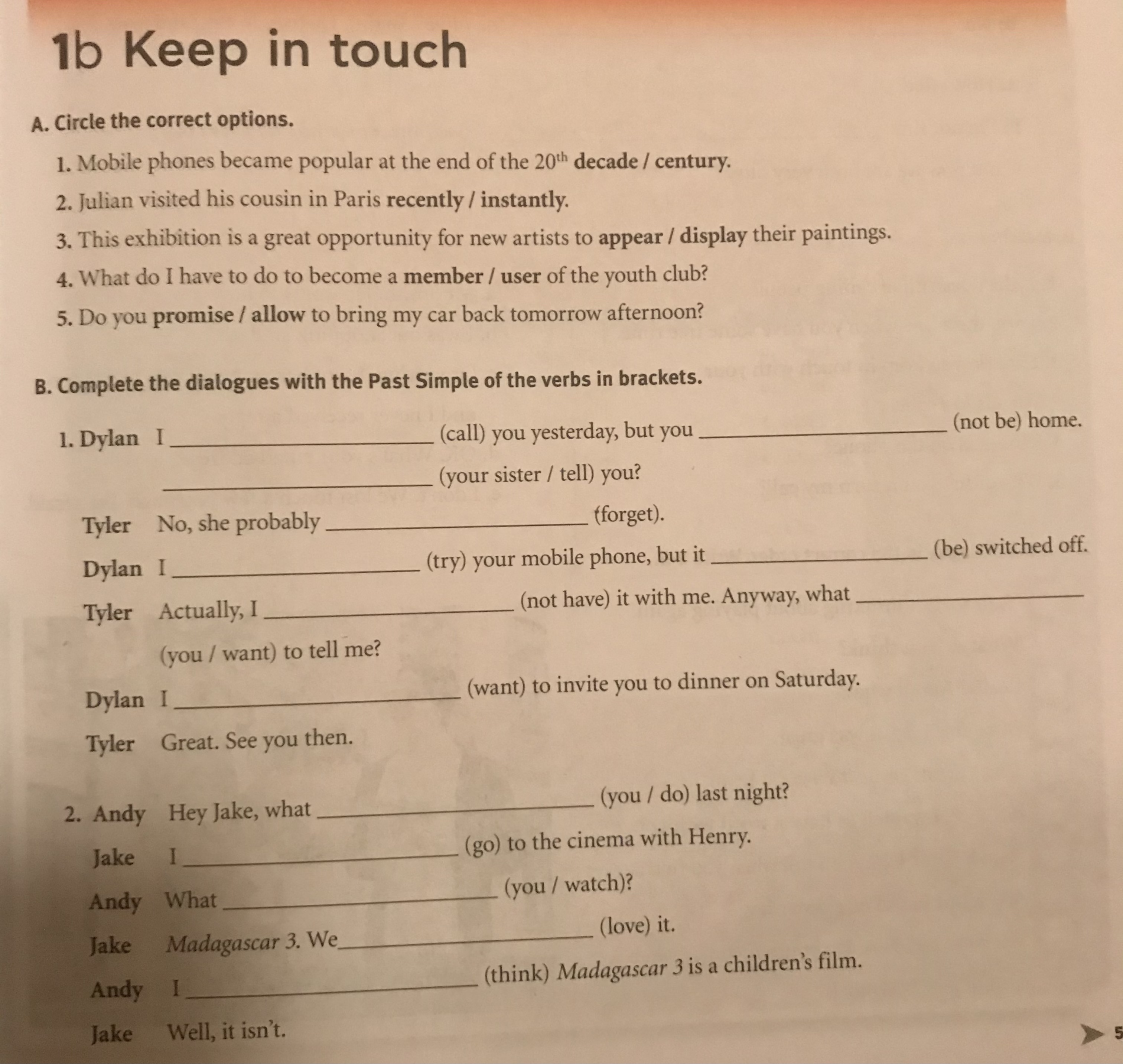 1b Keep in touch

A. Circle the correct options.

1. Mobile phones became popular at the end of the 20th decade / century.

2. Julian visited his cousin in Paris recently / instantly.

3. This exhibition is a great opportunity for new artists to appear / display their paintings.

4. What do I have to do to become a member / user of the youth club?

5. Do you promise / allow to bring my car back tomorrow afternoon?

B. Complete the dialogues with the Past Simple of the verbs in brackets.

1. Dylan I ____ (call) you yesterday, but you ____ (not be) home. ____ (your sister / tell) you?

Tyler No, she probably ____ (forget).

Dylan I ____ (try) your mobile phone, but it ____ (be) switched off.

Tyler Actually, I ____ (not have) it with me. Anyway, what ____ (you / want) to tell me?

Dylan I ____ (want) to invite you to dinner on Saturday.

Tyler Great. See you then.

2. Andy Hey Jake, what ____ (you / do) last night?

Jake I ____ (go) to the cinema with Henry.

Andy What ____ (you / watch)?

Jake Madagascar 3. We ____ (love) it.

Andy I ____ (think) Madagascar 3 is a children's film.

Jake Well, it isn't.

5